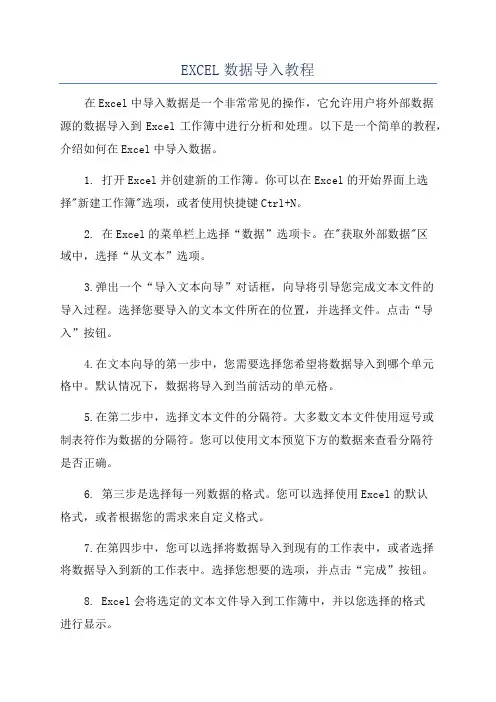 EXCEL 数据导入教程

在Excel中导入数据是一个非常常见的操作，它允许用户将外部数据源的数据导入到 Excel 工作簿中进行分析和处理。以下是一个简单的教程，介绍如何在Excel中导入数据。

1. 打开Excel并创建新的工作簿。你可以在Excel的开始界面上选择"新建工作簿"选项，或者使用快捷键Ctrl+N。

2. 在Excel的菜单栏上选择“数据”选项卡。在"获取外部数据"区域中，选择“从文本”选项。

3.弹出一个“导入文本向导”对话框，向导将引导您完成文本文件的导入过程。选择您要导入的文本文件所在的位置，并选择文件。点击“导入”按钮。

4.在文本向导的第一步中，您需要选择您希望将数据导入到哪个单元格中。默认情况下，数据将导入到当前活动的单元格。

5.在第二步中，选择文本文件的分隔符。大多数文本文件使用逗号或制表符作为数据的分隔符。您可以使用文本预览下方的数据来查看分隔符是否正确。

6. 第三步是选择每一列数据的格式。您可以选择使用Excel的默认格式，或者根据您的需求来自定义格式。

7.在第四步中，您可以选择将数据导入到现有的工作表中，或者选择将数据导入到新的工作表中。选择您想要的选项，并点击“完成”按钮。

8. Excel会将选定的文本文件导入到工作簿中，并以您选择的格式进行显示。